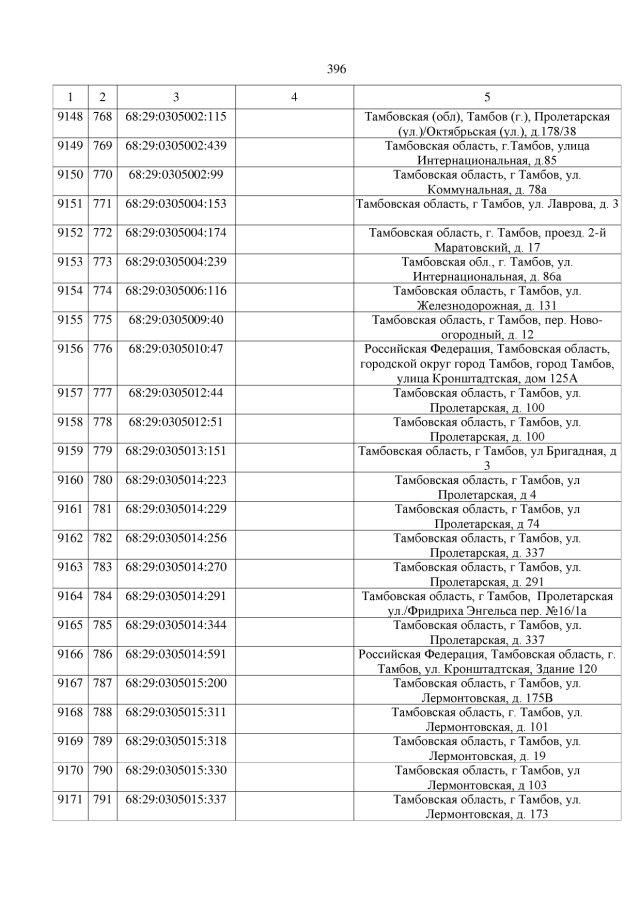 396

| 1 | 2 | 3 | 4 | 5 |
|---|---|---|---|---|
| 9148 | 768 | 68:29:0305002:115 | | Тамбовская (обл), Тамбов (г.), Пролетарская (ул.)/Октябрьская (ул.), д.178/38 |
| 9149 | 769 | 68:29:0305002:439 | | Тамбовская область, г.Тамбов, улица Интернациональная, д.85 |
| 9150 | 770 | 68:29:0305002:99 | | Тамбовская область, г Тамбов, ул. Коммунальная, д. 78а |
| 9151 | 771 | 68:29:0305004:153 | | Тамбовская область, г Тамбов, ул. Лаврова, д. 3 |
| 9152 | 772 | 68:29:0305004:174 | | Тамбовская область, г. Тамбов, проезд. 2-й Маратовский, д. 17 |
| 9153 | 773 | 68:29:0305004:239 | | Тамбовская обл., г. Тамбов, ул. Интернациональная, д. 86а |
| 9154 | 774 | 68:29:0305006:116 | | Тамбовская область, г Тамбов, ул. Железнодорожная, д. 131 |
| 9155 | 775 | 68:29:0305009:40 | | Тамбовская область, г Тамбов, пер. Ново-огородный, д. 12 |
| 9156 | 776 | 68:29:0305010:47 | | Российская Федерация, Тамбовская область, городской округ город Тамбов, город Тамбов, улица Кронштадтская, дом 125А |
| 9157 | 777 | 68:29:0305012:44 | | Тамбовская область, г Тамбов, ул. Пролетарская, д. 100 |
| 9158 | 778 | 68:29:0305012:51 | | Тамбовская область, г Тамбов, ул. Пролетарская, д. 100 |
| 9159 | 779 | 68:29:0305013:151 | | Тамбовская область, г Тамбов, ул Бригадная, д 3 |
| 9160 | 780 | 68:29:0305014:223 | | Тамбовская область, г Тамбов, ул Пролетарская, д 4 |
| 9161 | 781 | 68:29:0305014:229 | | Тамбовская область, г Тамбов, ул Пролетарская, д 74 |
| 9162 | 782 | 68:29:0305014:256 | | Тамбовская область, г Тамбов, ул. Пролетарская, д. 337 |
| 9163 | 783 | 68:29:0305014:270 | | Тамбовская область, г Тамбов, ул. Пролетарская, д. 291 |
| 9164 | 784 | 68:29:0305014:291 | | Тамбовская область, г Тамбов, Пролетарская ул./Фридриха Энгельса пер. №16/1а |
| 9165 | 785 | 68:29:0305014:344 | | Тамбовская область, г Тамбов, ул. Пролетарская, д. 337 |
| 9166 | 786 | 68:29:0305014:591 | | Российская Федерация, Тамбовская область, г. Тамбов, ул. Кронштадтская, Здание 120 |
| 9167 | 787 | 68:29:0305015:200 | | Тамбовская область, г Тамбов, ул. Лермонтовская, д. 175В |
| 9168 | 788 | 68:29:0305015:311 | | Тамбовская область, г. Тамбов, ул. Лермонтовская, д. 101 |
| 9169 | 789 | 68:29:0305015:318 | | Тамбовская область, г Тамбов, ул. Лермонтовская, д. 19 |
| 9170 | 790 | 68:29:0305015:330 | | Тамбовская область, г Тамбов, ул Лермонтовская, д 103 |
| 9171 | 791 | 68:29:0305015:337 | | Тамбовская область, г Тамбов, ул. Лермонтовская, д. 173 |